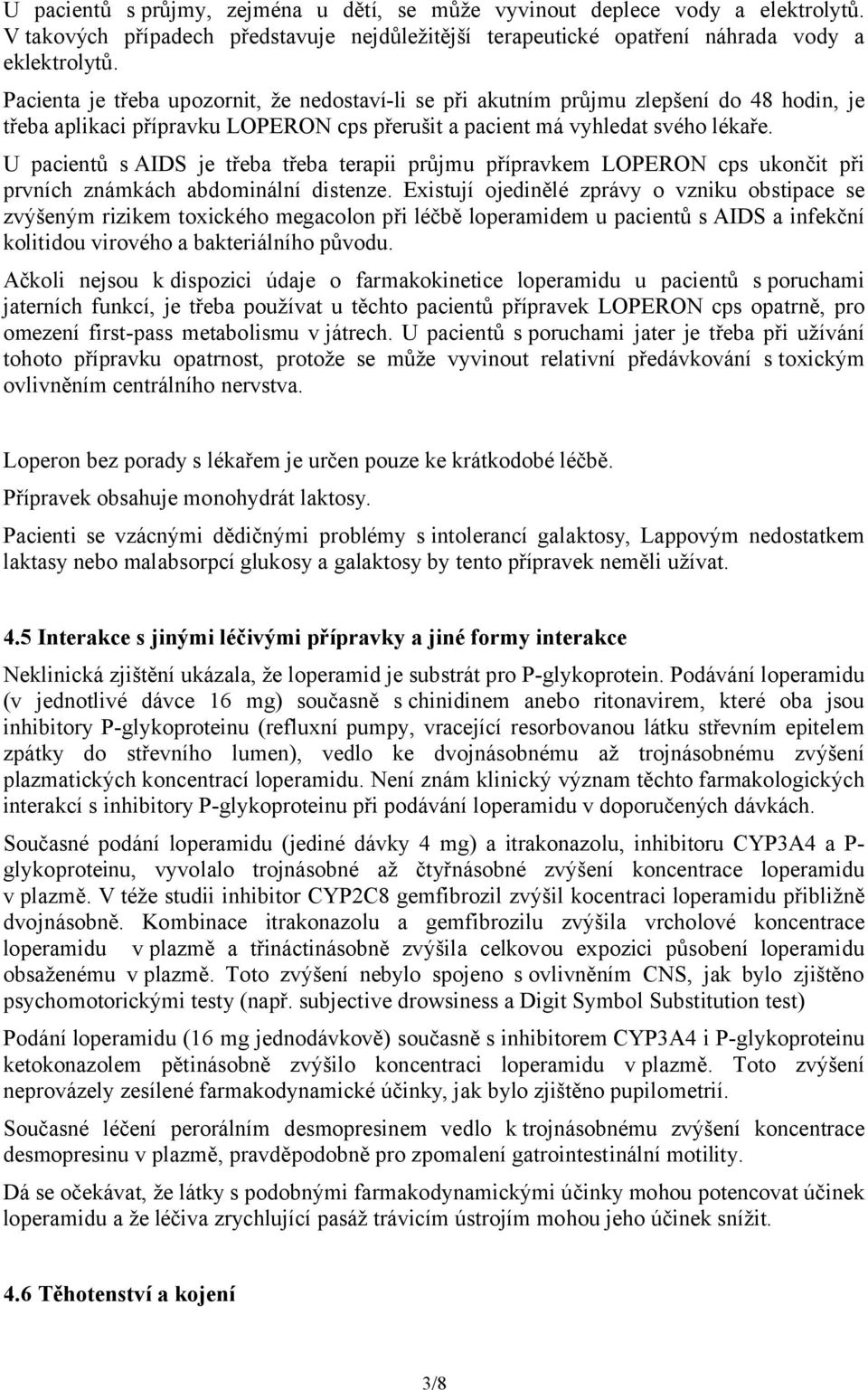 U pacientů s průjmy, zejména u dětí, se může vyvinout deplece vody a elektrolytů. V takových případech představuje nejdůležitější terapeutické opatření náhrada vody a eklektrolytů.

Pacienta je třeba upozornit, že nedostaví-li se při akutním průjmu zlepšení do 48 hodin, je třeba aplikaci přípravku LOPERON cps přerušit a pacient má vyhledat svého lékaře.

U pacientů s AIDS je třeba třeba terapii průjmu přípravkem LOPERON cps ukončit při prvních známkách abdominální distenze. Existují ojedinělé zprávy o vzniku obstipace se zvýšeným rizikem toxického megacolon při léčbě loperamidem u pacientů s AIDS a infekční kolitidou virového a bakteriálního původu.

Ačkoli nejsou k dispozici údaje o farmakokinetice loperamidu u pacientů s poruchami jaterních funkcí, je třeba používat u těchto pacientů přípravek LOPERON cps opatrně, pro omezení first-pass metabolismu v játrech. U pacientů s poruchami jater je třeba při užívání tohoto přípravku opatrnost, protože se může vyvinout relativní předávkování s toxickým ovlivněním centrálního nervstva.

Loperon bez porady s lékařem je určen pouze ke krátkodobé léčbě.

Přípravek obsahuje monohydrát laktosy.

Pacienti se vzácnými dědičnými problémy s intolerancí galaktosy, Lappovým nedostatkem laktasy nebo malabsorpcí glukosy a galaktosy by tento přípravek neměli užívat.

4.5 Interakce s jinými léčivými přípravky a jiné formy interakce

Neklinická zjištění ukázala, že loperamid je substrát pro P-glykoprotein. Podávání loperamidu (v jednotlivé dávce 16 mg) současně s chinidinem anebo ritonavirem, které oba jsou inhibitory P-glykoproteinu (refluxní pumpy, vracející resorbovanou látku střevním epitelem zpátky do střevního lumen), vedlo ke dvojnásobnému až trojnásobnému zvýšení plazmatických koncentrací loperamidu. Není znám klinický význam těchto farmakologických interakcí s inhibitory P-glykoproteinu při podávání loperamidu v doporučených dávkách.

Současné podání loperamidu (jediné dávky 4 mg) a itrakonazolu, inhibitoru CYP3A4 a P-glykoproteinu, vyvolalo trojnásobné až čtyřnásobné zvýšení koncentrace loperamidu v plazmě. V téže studii inhibitor CYP2C8 gemfibrozil zvýšil kocentraci loperamidu přibližně dvojnásobně. Kombinace itrakonazolu a gemfibrozilu zvýšila vrcholové koncentrace loperamidu v plazmě a třináctinásobně zvýšila celkovou expozici působení loperamidu obsaženému v plazmě. Toto zvýšení nebylo spojeno s ovlivněním CNS, jak bylo zjištěno psychomotorickými testy (např. subjective drowsiness a Digit Symbol Substitution test)

Podání loperamidu (16 mg jednodávkově) současně s inhibitorem CYP3A4 i P-glykoproteinu ketokonazolem pětinásobně zvýšilo koncentraci loperamidu v plazmě. Toto zvýšení neprovázely zesílené farmakodynamické účinky, jak bylo zjištěno pupilometrií.

Současné léčení perorálním desmopresinem vedlo k trojnásobnému zvýšení koncentrace desmopresinu v plazmě, pravděpodobně pro zpomalení gatrointestinální motility.

Dá se očekávat, že látky s podobnými farmakologickými účinky mohou potencovat účinek loperamidu a že léčiva zrychlující pasáž trávicím ústrojím mohou jeho účinek snížit.

4.6 Těhotenství a kojení

3/8